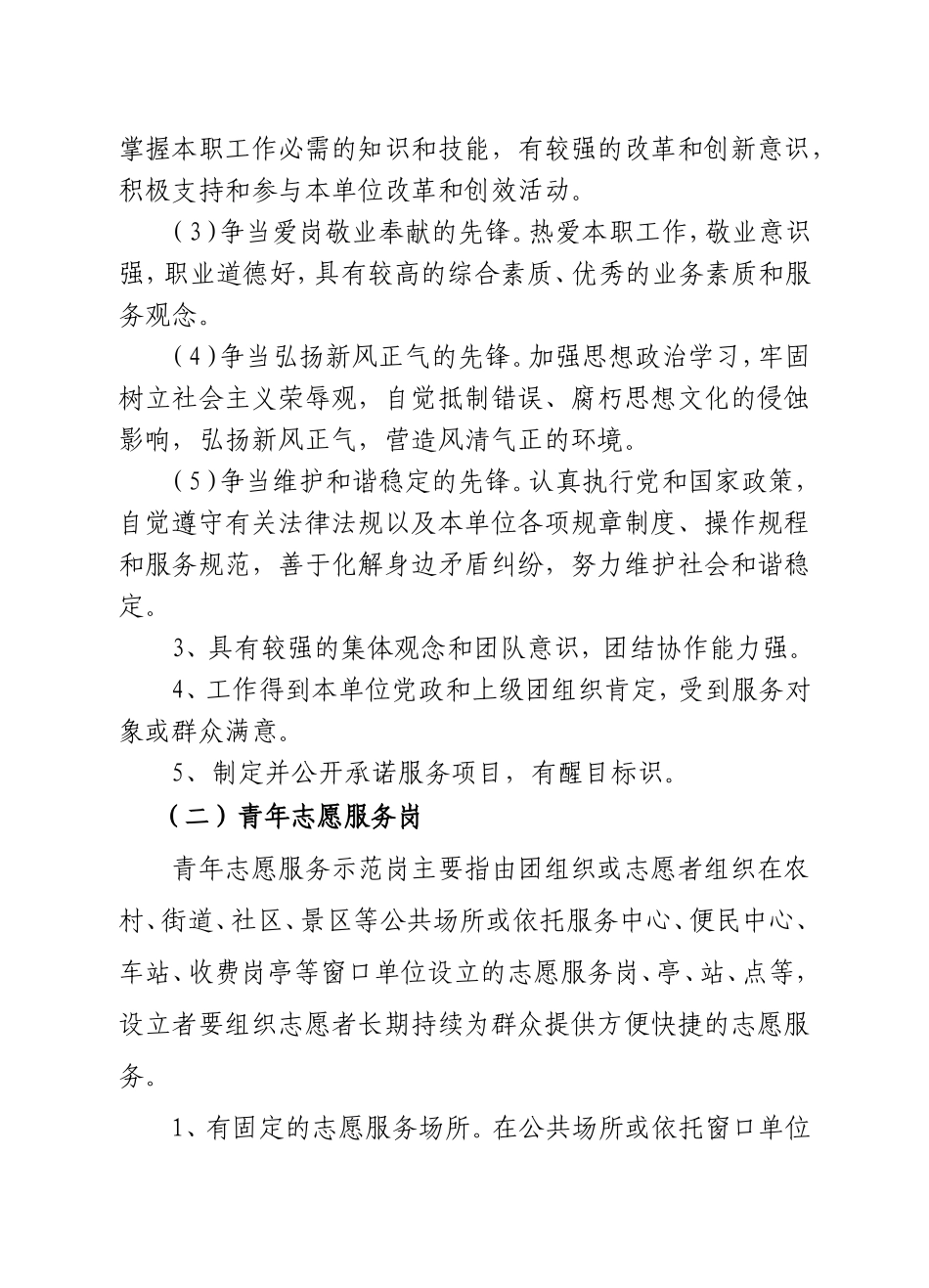 掌握本职工作必需的知识和技能，有较强的改革和创新意识，积极支持和参与本单位改革和创效活动。

（3）争当爱岗敬业奉献的先锋。热爱本职工作，敬业意识强，职业道德好，具有较高的综合素质、优秀的业务素质和服务观念。

（4）争当弘扬新风正气的先锋。加强思想政治学习，牢固树立社会主义荣辱观，自觉抵制错误、腐朽思想文化的侵蚀影响，弘扬新风正气，营造风清气正的环境。

（5）争当维护和谐稳定的先锋。认真执行党和国家政策，自觉遵守有关法律法规以及本单位各项规章制度、操作规程和服务规范，善于化解身边矛盾纠纷，努力维护社会和谐稳定。

3、具有较强的集体观念和团队意识，团结协作能力强。

4、工作得到本单位党政和上级团组织肯定，受到服务对象或群众满意。

5、制定并公开承诺服务项目，有醒目标识。

（二）青年志愿服务岗

青年志愿服务示范岗主要指由团组织或志愿者组织在农村、街道、社区、景区等公共场所或依托服务中心、便民中心、车站、收费岗亭等窗口单位设立的志愿服务岗、亭、站、点等，设立者要组织志愿者长期持续为群众提供方便快捷的志愿服务。

1、有固定的志愿服务场所。在公共场所或依托窗口单位